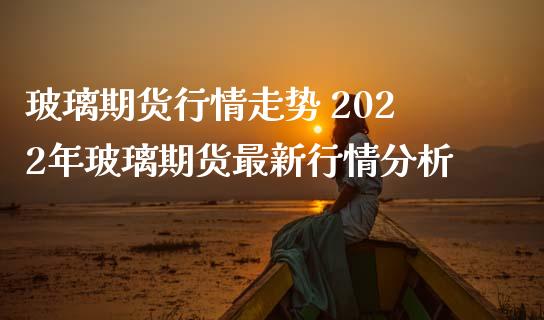 玻璃期货行情走势 2022年玻璃期货最新行情分析